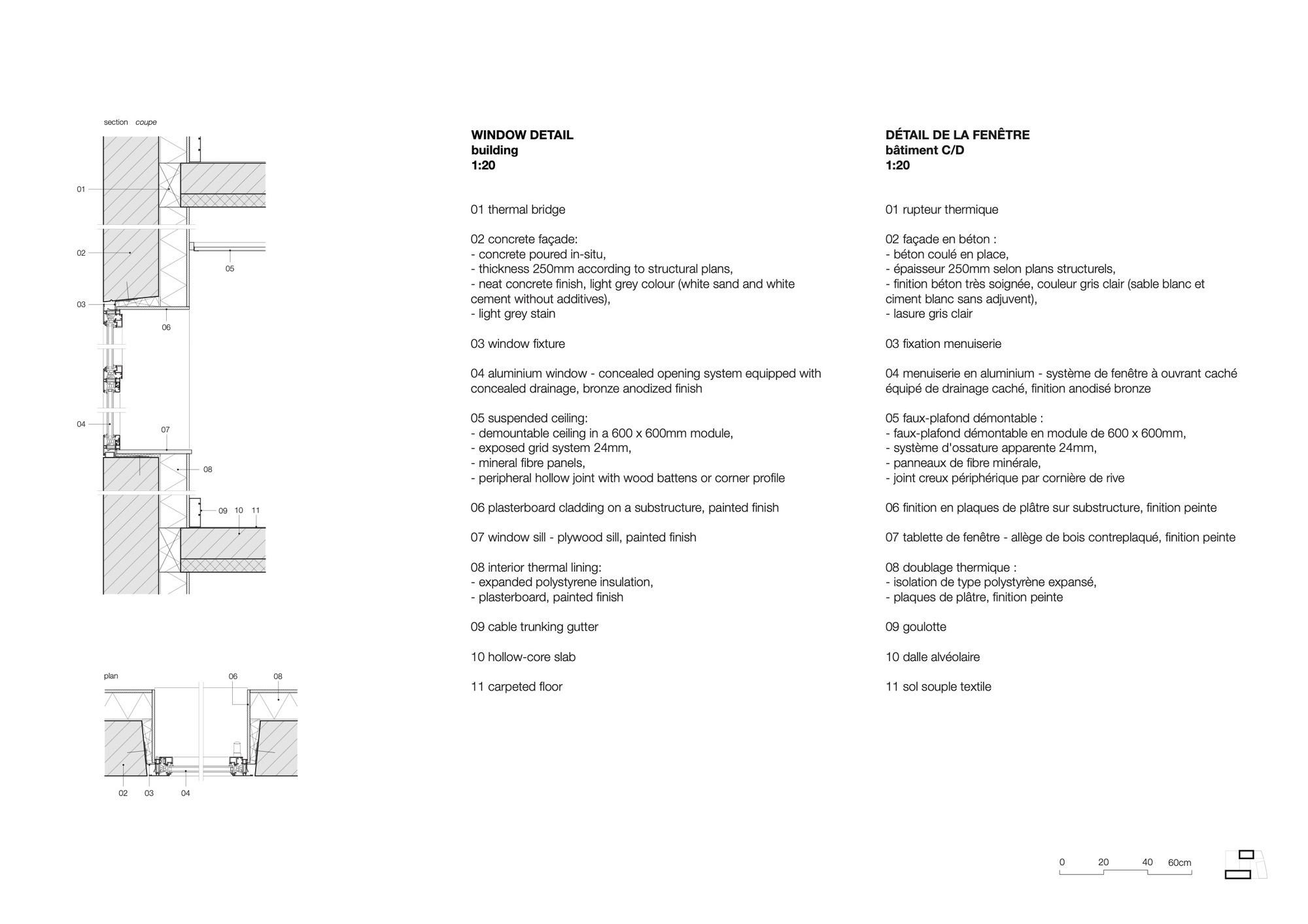 section coupe

01

02

05

03

06

04

07

08

09 10 11

plan

06 08

02 03 04

WINDOW DETAIL
building
1:20

01 thermal bridge

02 concrete façade:
- concrete poured in-situ,
- thickness 250mm according to structural plans,
- neat concrete finish, light grey colour (white sand and white cement without additives),
- light grey stain

03 window fixture

04 aluminium window - concealed opening system equipped with concealed drainage, bronze anodized finish

05 suspended ceiling:
- demountable ceiling in a 600 x 600mm module,
- exposed grid system 24mm,
- mineral fibre panels,
- peripheral hollow joint with wood battens or corner profile

06 plasterboard cladding on a substructure, painted finish

07 window sill - plywood sill, painted finish

08 interior thermal lining:
- expanded polystyrene insulation,
- plasterboard, painted finish

09 cable trunking gutter

10 hollow-core slab

11 carpeted floor

DÉTAIL DE LA FENÊTRE
bâtiment C/D
1:20

01 rupteur thermique

02 façade en béton :
- béton coulé en place,
- épaisseur 250mm selon plans structurels,
- finition béton très soignée, couleur gris clair (sable blanc et ciment blanc sans adjuvent),
- lasure gris clair

03 fixation menuiserie

04 menuiserie en aluminium - système de fenêtre à ouvrant caché équipé de drainage caché, finition anodisé bronze

05 faux-plafond démontable :
- faux-plafond démontable en module de 600 x 600mm,
- système d'ossature apparente 24mm,
- panneaux de fibre minérale,
- joint creux périphérique par cornière de rive

06 finition en plaques de plâtre sur substructure, finition peinte

07 tablette de fenêtre - allège de bois contreplaqué, finition peinte

08 doublage thermique :
- isolation de type polystyrène expansé,
- plaques de plâtre, finition peinte

09 goulotte

10 dalle alvéolaire

11 sol souple textile

0 20 40 60cm